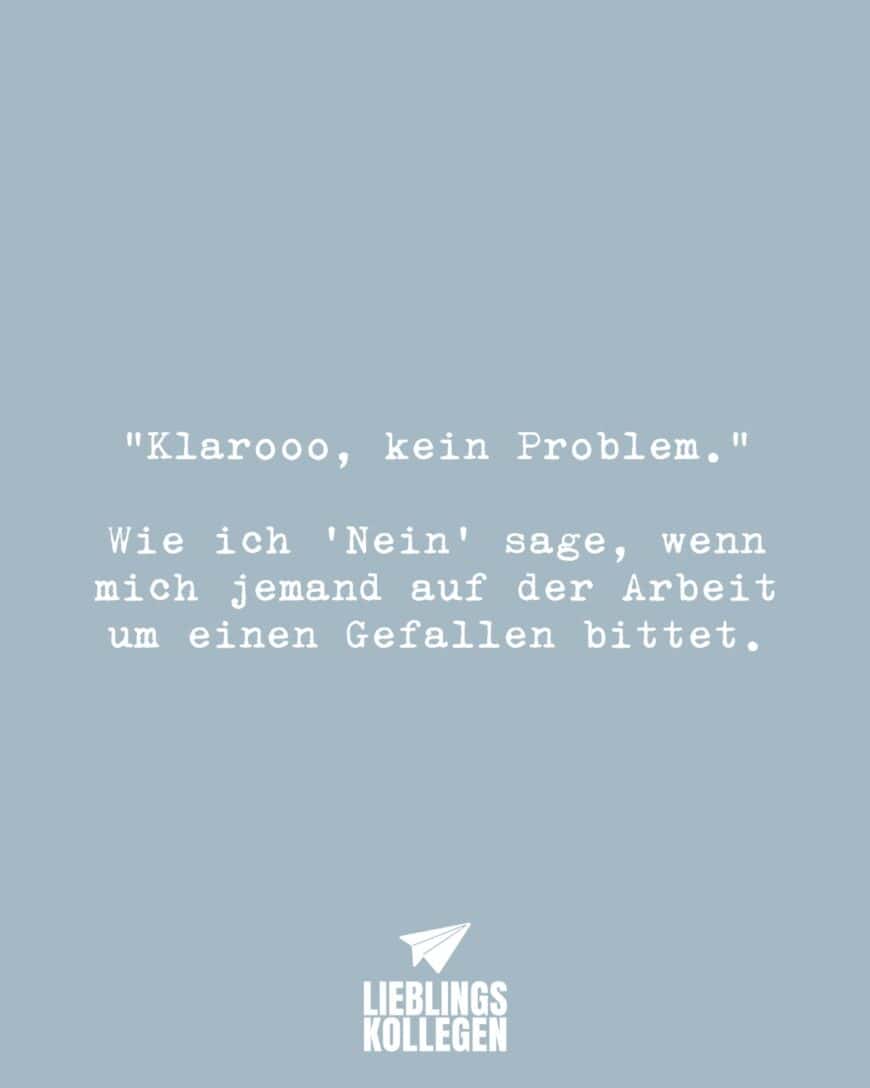 "Klarooo, kein Problem."

Wie ich 'Nein' sage, wenn mich jemand auf der Arbeit um einen Gefallen bittet.

LIEBLINGS
KOLLEGEN